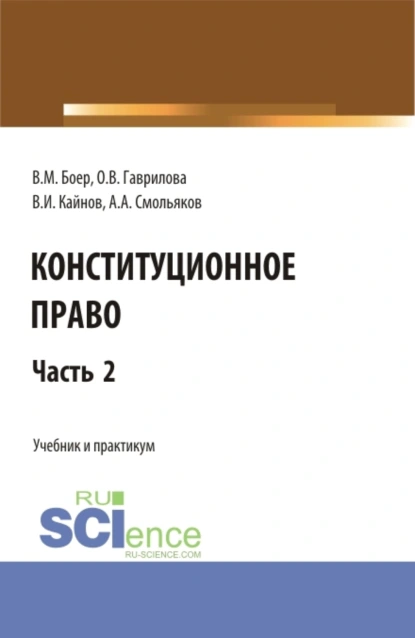 В.М. Боер, О.В. Гаврилова
В.И. Кайнов, А.А. Смольяков

КОНСТИТУЦИОННОЕ ПРАВО

Часть 2

Учебник и практикум

RU
SCIence
RU-SCIENCE.COM